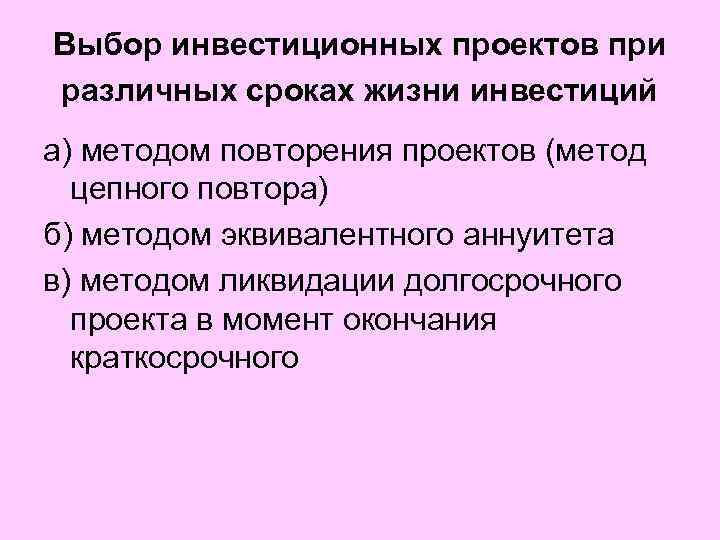 Выбор инвестиционных проектов при различных сроках жизни инвестиций

а) методом повторения проектов (метод цепного повтора)

б) методом эквивалентного аннуитета

в) методом ликвидации долгосрочного проекта в момент окончания краткосрочного